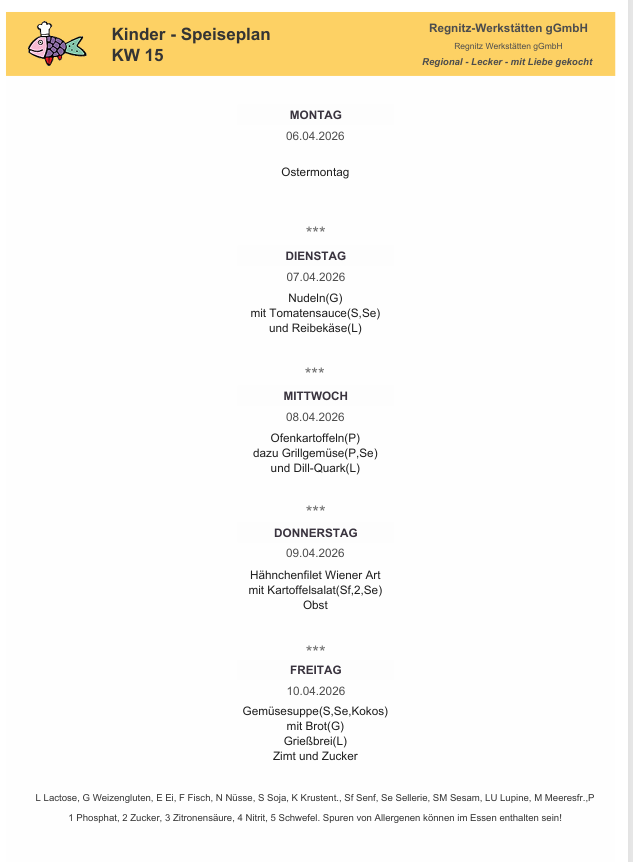 Kinder - Speiseplan
KW 15

Regnitz-Werkstätten gGmbH
Regnitz Werkstätten gGmbH
Regional - Lecker - mit Liebe gekocht

MONTAG
06.04.2026

Ostermontag

***

DIENSTAG
07.04.2026

Nudeln(G)
mit Tomatensauce(S,Se)
und Reibekäse(L)

***

MITTWOCH
08.04.2026

Ofenkartoffeln(P)
dazu Grillgemüse(P,Se)
und Dill-Quark(L)

***

DONNERSTAG
09.04.2026

Hähnchenfilet Wiener Art
mit Kartoffelsalat(Sf,2,Se)
Obst

***

FREITAG
10.04.2026

Gemüsesuppe(S,Se,Kokos)
mit Brot(G)
Grießbrei(L)
Zimt und Zucker

L Lactose, G Weizengluten, E Ei, F Fisch, N Nüsse, S Soja, K Krustent., Sf Senf, Se Sellerie, SM Sesam, LU Lupine, M Meeresfr.,P 1 Phosphat, 2 Zucker, 3 Zitronensäure, 4 Nitrit, 5 Schwefel. Spuren von Allergenen können im Essen enthalten sein!